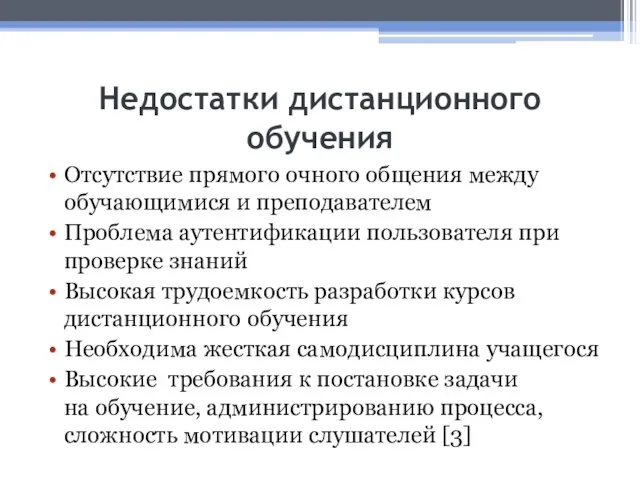 Недостатки дистанционного обучения

• Отсутствие прямого очного общения между обучающимися и преподавателем
• Проблема аутентификации пользователя при проверке знаний
• Высокая трудоемкость разработки курсов дистанционного обучения
• Необходима жесткая самодисциплина учащегося
• Высокие требования к постановке задачи на обучение, администрированию процесса, сложность мотивации слушателей [3]